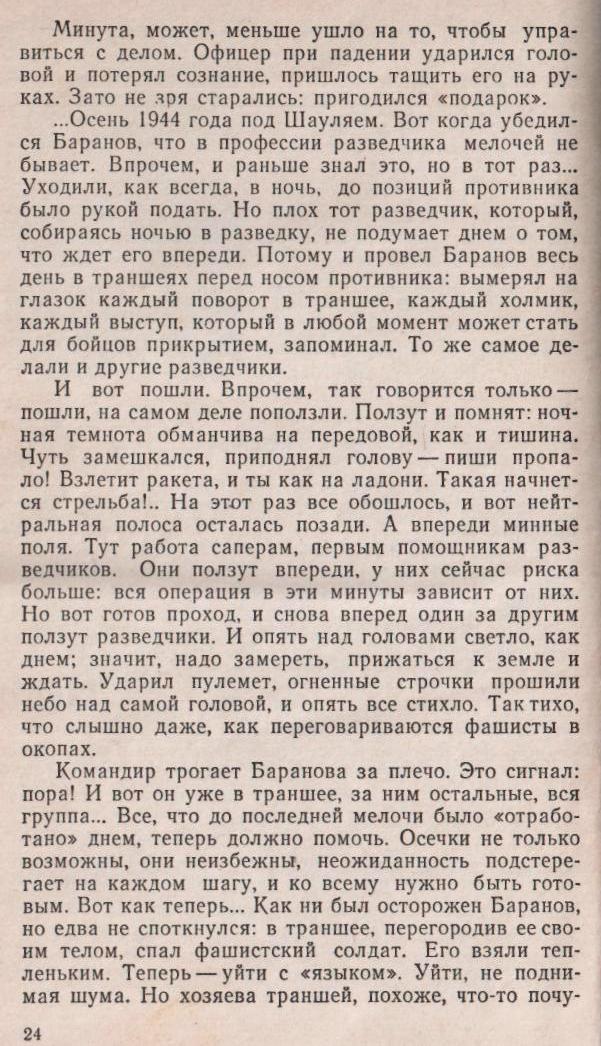 Минута, может, меньше ушло на то, чтобы управиться с делом. Офицер при падении ударился головой и потерял сознание, пришлось тащить его на руках. Зато не зря старались: пригодился «подарок».

...Осень 1944 года под Шауляем. Вот когда убедился Баранов, что в профессии разведчика мелочей не бывает. Впрочем, и раньше знал это, но в тот раз... Уходили, как всегда, в ночь, до позиций противника было рукой подать. Но плох тот разведчик, который, собираясь ночью в разведку, не подумает днем о том, что ждет его впереди. Потому и провел Баранов весь день в траншеях перед носом противника: вымерял на глазок каждый поворот в траншее, каждый холмик, каждый выступ, который в любой момент может стать для бойцов прикрытием, запоминал. То же самое делали и другие разведчики.

И вот пошли. Впрочем, так говорится только — пошли, на самом деле поползли. Ползут и помнят: ночная темнота обманчива на передовой, как и тишина. Чуть замешкался, приподнял голову — пиши пропало! Взлетит ракета, и ты как на ладони. Такая начнется стрельба!.. На этот раз все обошлось, и вот нейтральная полоса осталась позади. А впереди минные поля. Тут работа саперам, первым помощникам разведчиков. Они ползут впереди, у них сейчас риска больше: вся операция в эти минуты зависит от них. Но вот готов проход, и снова вперед один за другим ползут разведчики. И опять над головами светло, как днем; значит, надо замереть, прижаться к земле и ждать. Ударил пулемет, огненные строчки прошили небо над самой головой, и опять все стихло. Так тихо, что слышно даже, как переговариваются фашисты в окопах.

Командир трогает Баранова за плечо. Это сигнал: пора! И вот он уже в траншее, за ним остальные, вся группа... Все, что до последней мелочи было «отработано» днем, теперь должно помочь. Осечки не только возможны, они неизбежны, неожиданность подстерегает на каждом шагу, и ко всему нужно быть готовым. Вот как теперь... Как ни был осторожен Баранов, но едва не споткнулся: в траншее, перегородив ее своим телом, спал фашистский солдат. Его взяли тепленьким. Теперь — уйти с «языком». Уйти, не поднимая шума. Но хозяева траншей, похоже, что-то почу-

24